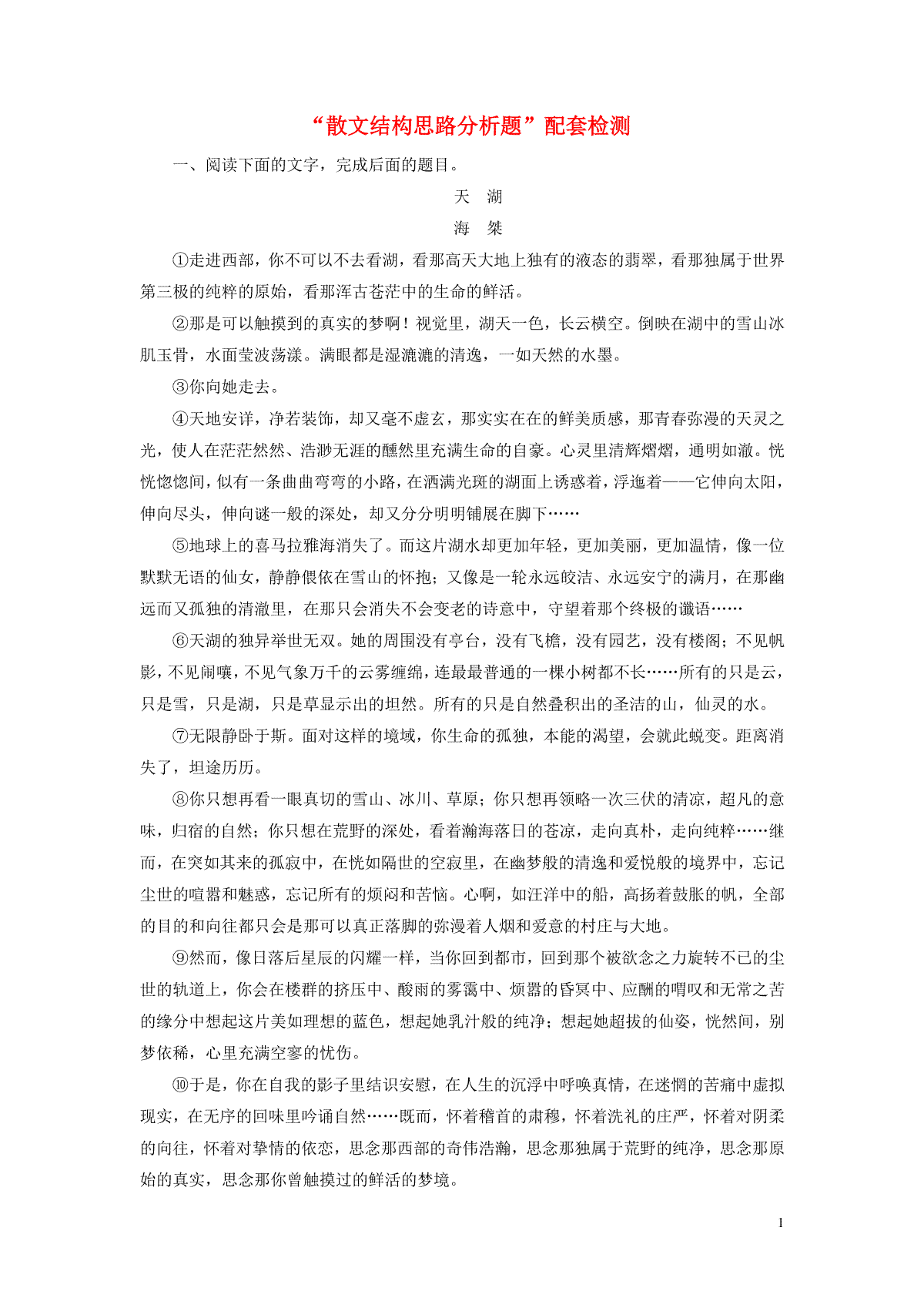 “散文结构思路分析题”配套检测

一、阅读下面的文字，完成后面的题目。

天　湖

海　桀

①走进西部，你不可以不去看湖，看那高天大地上独有的液态的翡翠，看那独属于世界第三极的纯粹的原始，看那浑古苍茫中的生命的鲜活。

②那是可以触摸到的真实的梦啊！视觉里，湖天一色，长云横空。倒映在湖中的雪山冰肌玉骨，水面莹波荡漾。满眼都是湿漉漉的清逸，一如天然的水墨。

③你向她走去。

④天地安详，净若装饰，却又毫不虚玄，那实实在在的鲜美质感，那青春弥漫的天灵之光，使人在茫茫然然、浩渺无涯的醺然里充满生命的自豪。心灵里清辉熠熠，通明如澈。恍恍惚惚间，似有一条曲曲弯弯的小路，在洒满光斑的湖面上诱惑着，浮迤着——它伸向太阳，伸向尽头，伸向谜一般的深处，却又分分明明铺展在脚下……

⑤地球上的喜马拉雅海消失了。而这片湖水却更加年轻，更加美丽，更加温情，像一位默默无语的仙女，静静偎依在雪山的怀抱；又像是一轮永远皎洁、永远安宁的满月，在那幽远而又孤独的清澈里，在那只会消失不会变老的诗意中，守望着那个终极的谶语……

⑥天湖的独异举世无双。她的周围没有亭台，没有飞檐，没有园艺，没有楼阁；不见帆影，不见闹嚷，不见气象万千的云雾缠绵，连最最普通的一棵小树都不长……所有的只是云，只是雪，只是湖，只是草显示出的坦然。所有的只是自然叠积出的圣洁的山，仙灵的水。

⑦无限静卧于斯。面对这样的境域，你生命的孤独，本能的渴望，会就此蜕变。距离消失了，坦途历历。

⑧你只想再看一眼真切的雪山、冰川、草原；你只想再领略一次三伏的清凉，超凡的意味，归宿的自然；你只想在荒野的深处，看着瀚海落日的苍凉，走向真朴，走向纯粹……继而，在突如其来的孤寂中，在恍如隔世的空寂里，在幽梦般的清逸和爱悦般的境界中，忘记尘世的喧嚣和魅惑，忘记所有的烦闷和苦恼。心啊，如汪洋中的船，高扬着鼓胀的帆，全部的目的和向往都只会是那可以真正落脚的弥漫着人烟和爱意的村庄与大地。

⑨然而，像日落后星辰的闪耀一样，当你回到都市，回到那个被欲念之力旋转不已的尘世的轨道上，你会在楼群的挤压中、酸雨的雾霭中、烦嚣的昏冥中、应酬的喟叹和无常之苦的缘分中想起这片美如理想的蓝色，想起她乳汁般的纯净；想起她超拔的仙姿，恍然间，别梦依稀，心里充满空寥的忧伤。

⑩于是，你在自我的影子里结识安慰，在人生的沉浮中呼唤真情，在迷惘的苦痛中虚拟现实，在无序的回味里吟诵自然……既而，怀着稽首的肃穆，怀着洗礼的庄严，怀着对阴柔的向往，怀着对挚情的依恋，思念那西部的奇伟浩瀚，思念那独属于荒野的纯净，思念那原始的真实，思念那你曾触摸过的鲜活的梦境。

1